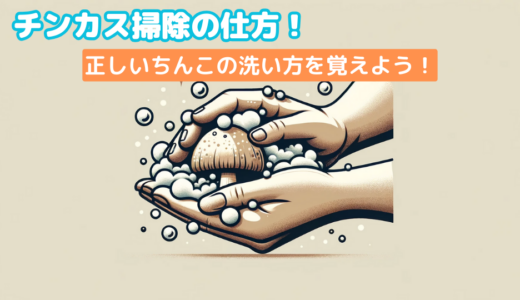 チンカス掃除の仕方！

正しいちんこの洗い方を覚えよう！